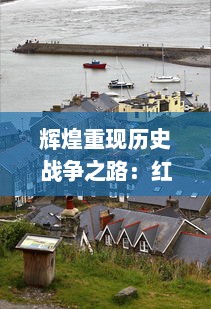 辉煌重现历史战争之路：红